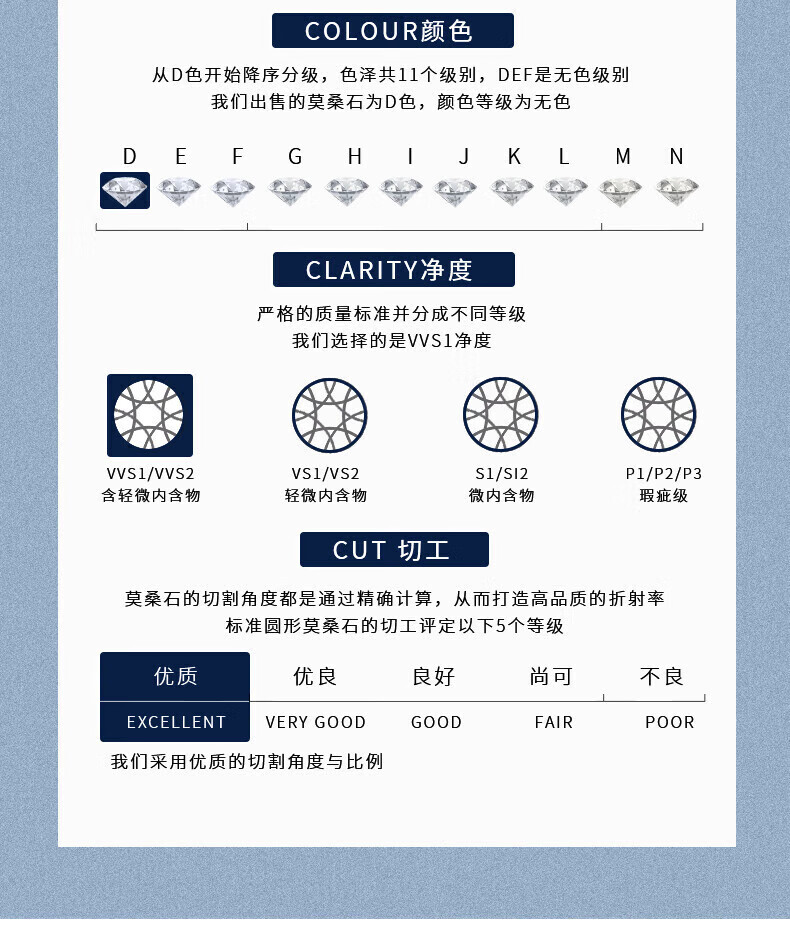 COLOUR颜色

从D色开始降序分级，色泽共11个级别，DEF是无色级别
我们出售的莫桑石为D色，颜色等级为无色

D E F G H I J K L M N

CLARITY净度

严格的质量标准并分成不同等级
我们选择的是VVS1净度

VVS1/VVS2
含轻微内含物

VS1/VS2
轻微内含物

S1/SI2
微内含物

P1/P2/P3
瑕疵级

CUT 切工

莫桑石的切割角度都是通过精确计算，从而打造高品质的折射率
标准圆形莫桑石的切工评定以下5个等级

| 优质 | 优良 | 良好 | 尚可 | 不良 |
|---|---|---|---|---|
| EXCELLENT | VERY GOOD | GOOD | FAIR | POOR |

我们采用优质的切割角度与比例